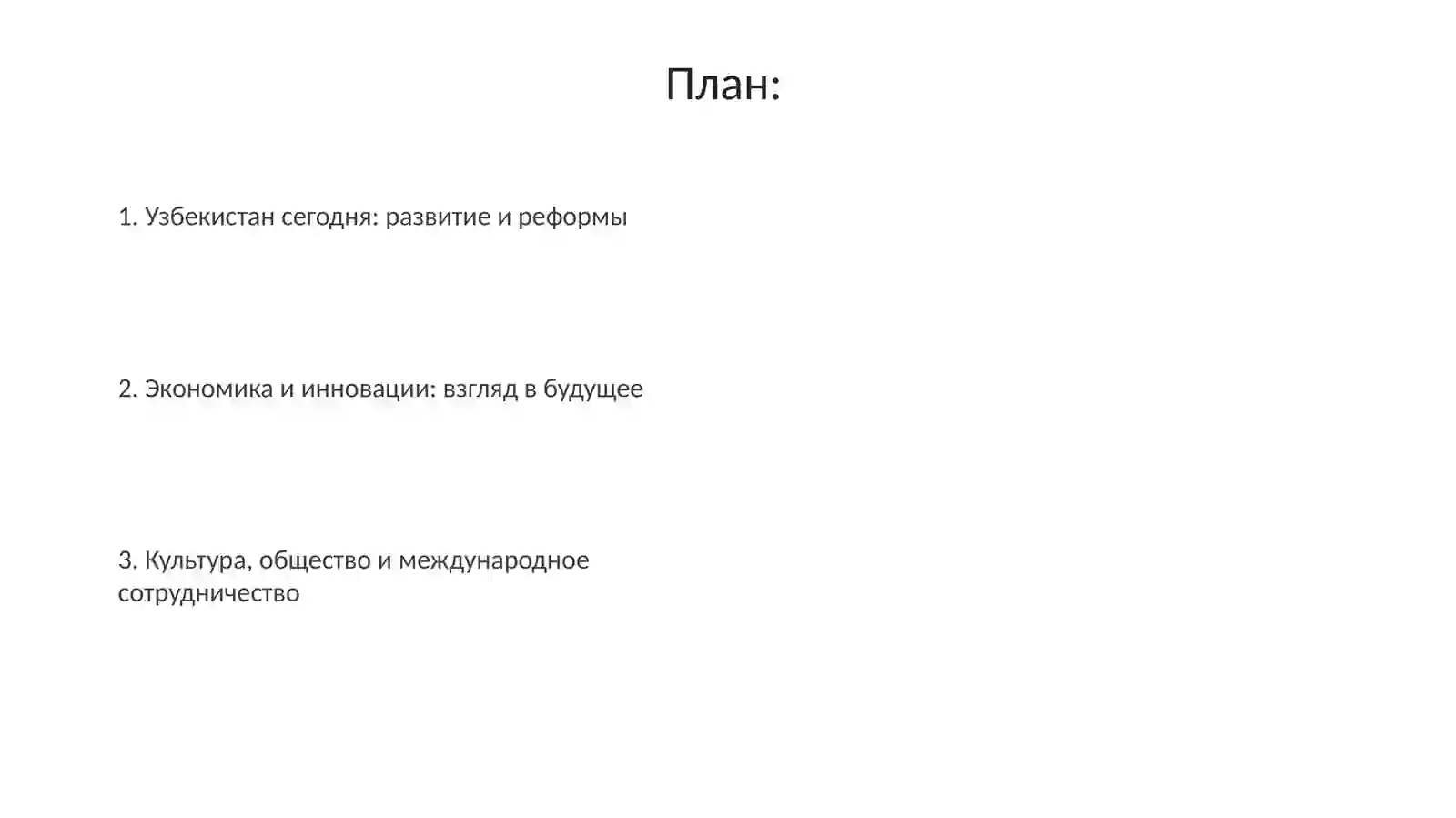 План:

1. Узбекистан сегодня: развитие и реформы

2. Экономика и инновации: взгляд в будущее

3. Культура, общество и международное сотрудничество